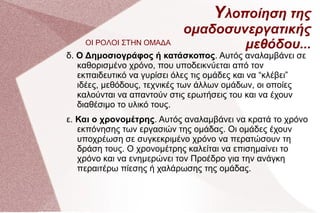 Υλοποίηση της ομαδοσυνεργατικής μεθόδου...

ΟΙ ΡΟΛΟΙ ΣΤΗΝ ΟΜΑΔΑ

δ. Ο Δημοσιογράφος ή κατάσκοπος. Αυτός αναλαμβάνει σε καθορισμένο χρόνο, που υποδεικνύεται από τον εκπαιδευτικό να γυρίσει όλες τις ομάδες και να "κλέβει" ιδέες, μεθόδους, τεχνικές των άλλων ομάδων, οι οποίες καλούνται να απαντούν στις ερωτήσεις του και να έχουν διαθέσιμο το υλικό τους.

ε. Και ο χρονομέτρης. Αυτός αναλαμβάνει να κρατά το χρόνο εκπόνησης των εργασιών της ομάδας. Οι ομάδες έχουν υποχρέωση σε συγκεκριμένο χρόνο να περατώσουν τη δράση τους. Ο χρονομέτρης καλείται να επισημαίνει το χρόνο και να ενημερώνει τον Προέδρο για την ανάγκη περαιτέρω πίεσης ή χαλάρωσης της ομάδας.